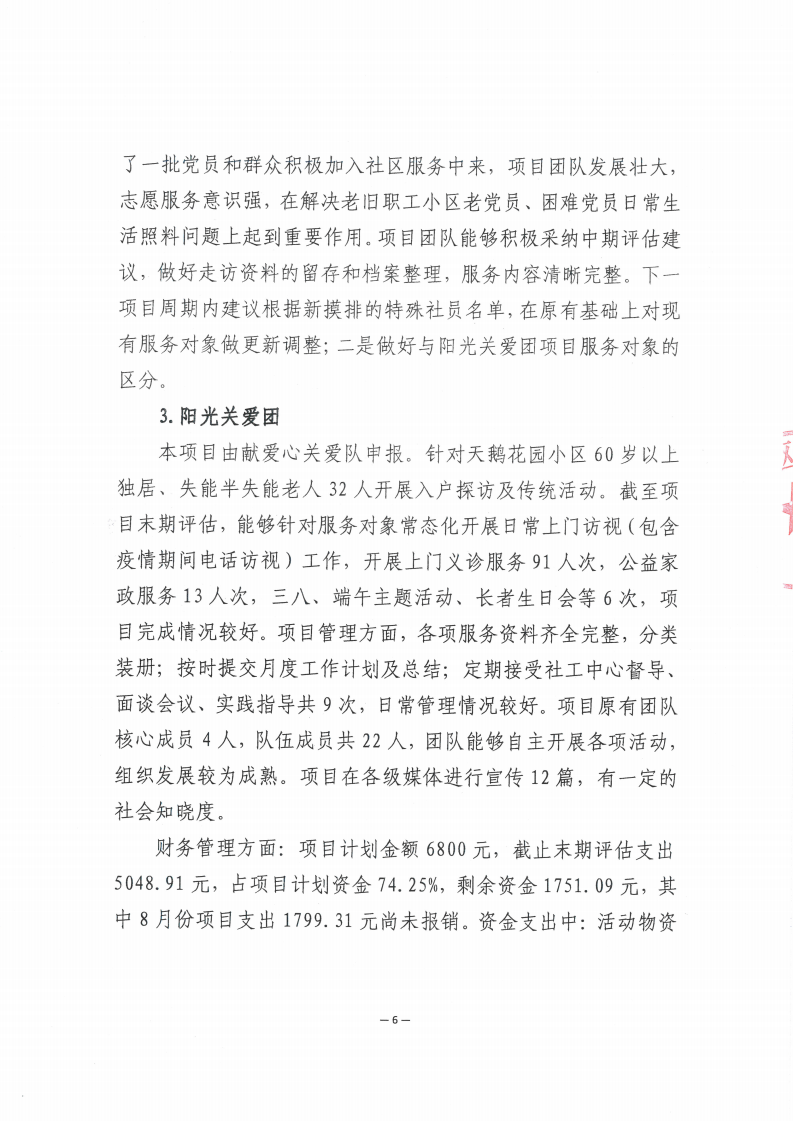 了一批党员和群众积极加入社区服务中来，项目团队发展壮大，志愿服务意识强，在解决老旧职工小区老党员、困难党员日常生活照料问题上起到重要作用。项目团队能够积极采纳中期评估建议，做好走访资料的留存和档案整理，服务内容清晰完整。下一项目周期内建议根据新摸排的特殊社员名单，在原有基础上对现有服务对象做更新调整；二是做好与阳光关爱团项目服务对象的区分。

3. 阳光关爱团

本项目由献爱心关爱队申报。针对天鹅花园小区 60 岁以上独居、失能半失能老人 32 人开展入户探访及传统活动。截至项目末期评估，能够针对服务对象常态化开展日常上门访视（包含疫情期间电话访视）工作，开展上门义诊服务 91 人次，公益家政服务 13 人次，三八、端午主题活动、长者生日会等 6 次，项目完成情况较好。项目管理方面，各项服务资料齐全完整，分类装册；按时提交月度工作计划及总结；定期接受社工中心督导、面谈会议、实践指导共 9 次，日常管理情况较好。项目原有团队核心成员 4 人，队伍成员共 22 人，团队能够自主开展各项活动，组织发展较为成熟。项目在各级媒体进行宣传 12 篇，有一定的社会知晓度。

财务管理方面：项目计划金额 6800 元，截止末期评估支出 5048.91 元，占项目计划资金 74.25%，剩余资金 1751.09 元，其中 8 月份项目支出 1799.31 元尚未报销。资金支出中：活动物资

— 6 —